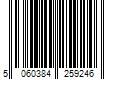 5 060384 259246